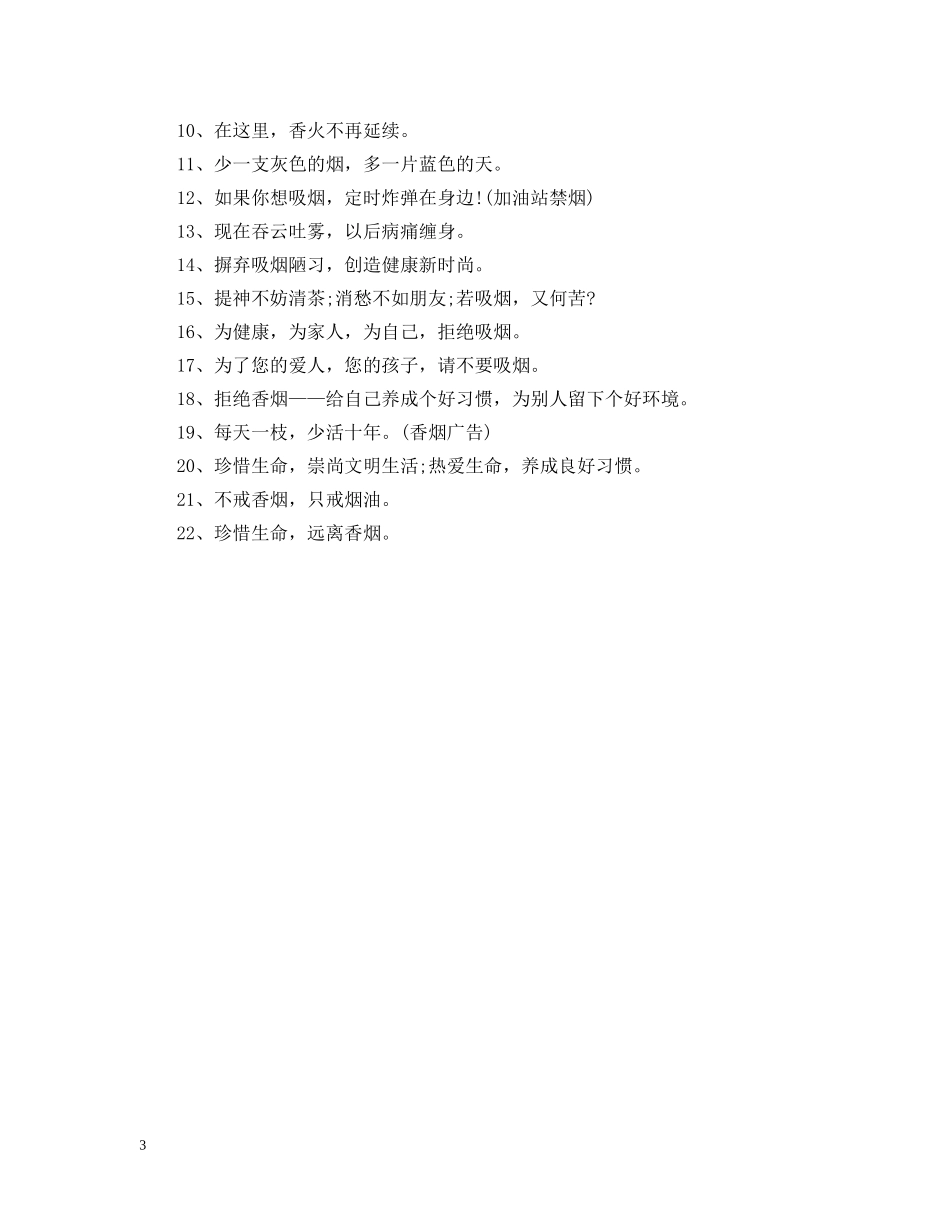 10、在这里，香火不再延续。

11、少一支灰色的烟，多一片蓝色的天。

12、如果你想吸烟，定时炸弹在身边!(加油站禁烟)

13、现在吞云吐雾，以后病痛缠身。

14、摒弃吸烟陋习，创造健康新时尚。

15、提神不妨清茶;消愁不如朋友;若吸烟，又何苦?

16、为健康，为家人，为自己，拒绝吸烟。

17、为了您的爱人，您的孩子，请不要吸烟。

18、拒绝香烟——给自己养成个好习惯，为别人留下个好环境。

19、每天一枝，少活十年。(香烟广告)

20、珍惜生命，崇尚文明生活;热爱生命，养成良好习惯。

21、不戒香烟，只戒烟油。

22、珍惜生命，远离香烟。

3